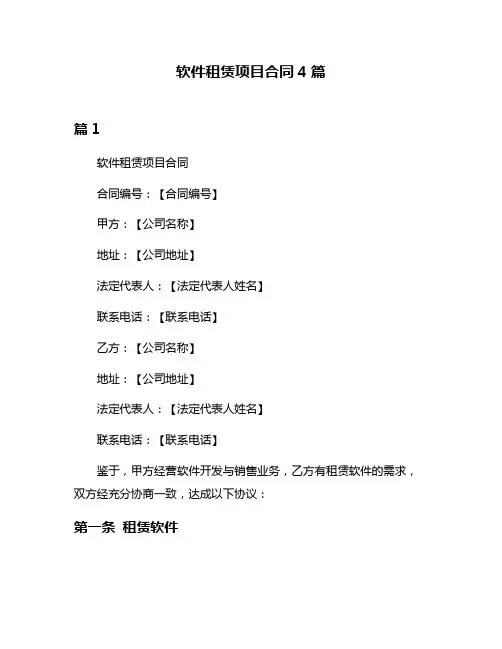 软件租赁项目合同 4 篇

篇 1

软件租赁项目合同

合同编号：【合同编号】

甲方：【公司名称】

地址：【公司地址】

法定代表人：【法定代表人姓名】

联系电话：【联系电话】

乙方：【公司名称】

地址：【公司地址】

法定代表人：【法定代表人姓名】

联系电话：【联系电话】

鉴于，甲方经营软件开发与销售业务，乙方有租赁软件的需求，双方经充分协商一致，达成以下协议：

第一条 租赁软件